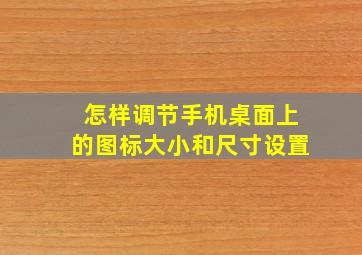 怎样调节手机桌面上的图标大小和尺寸设置